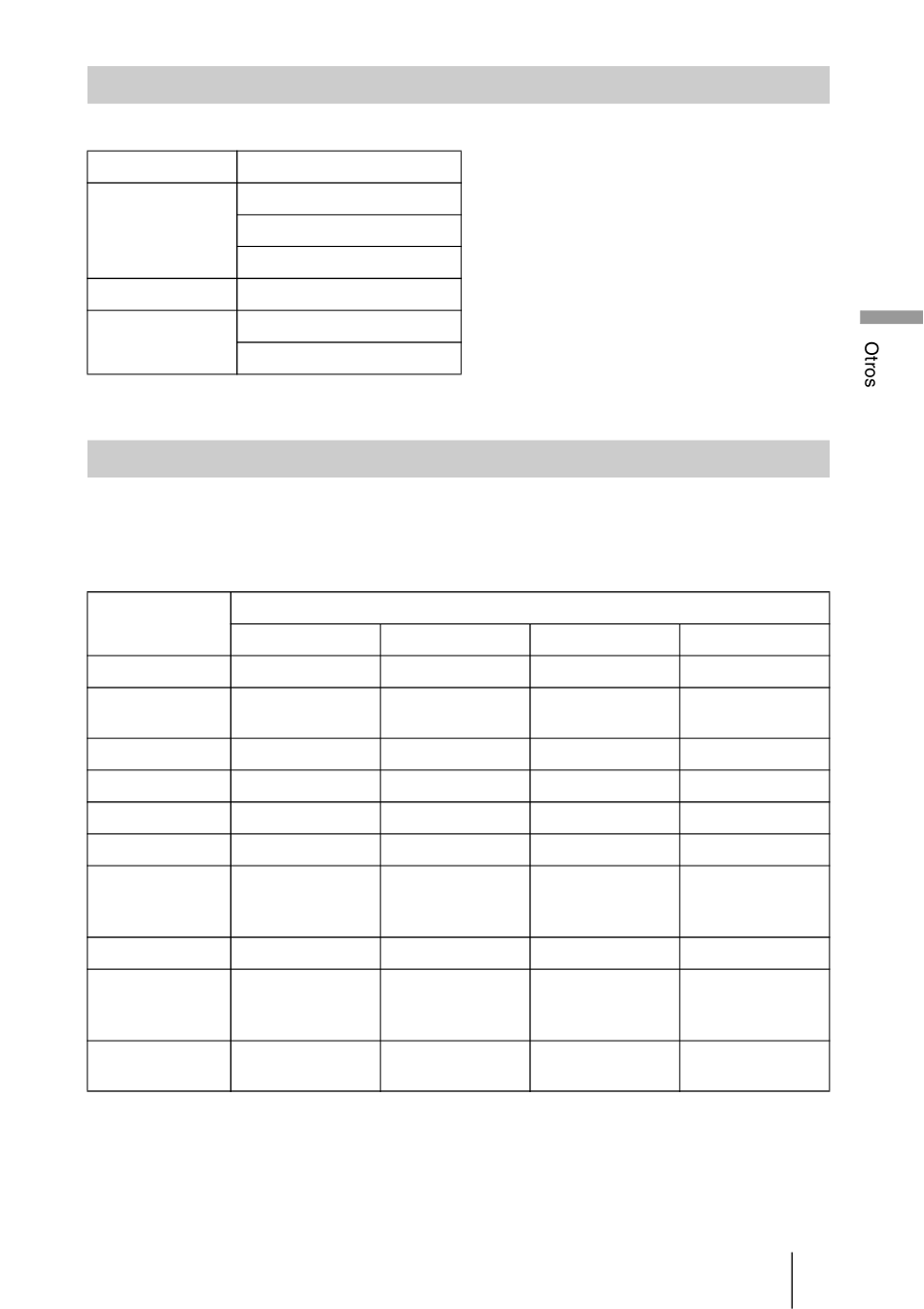 Otros